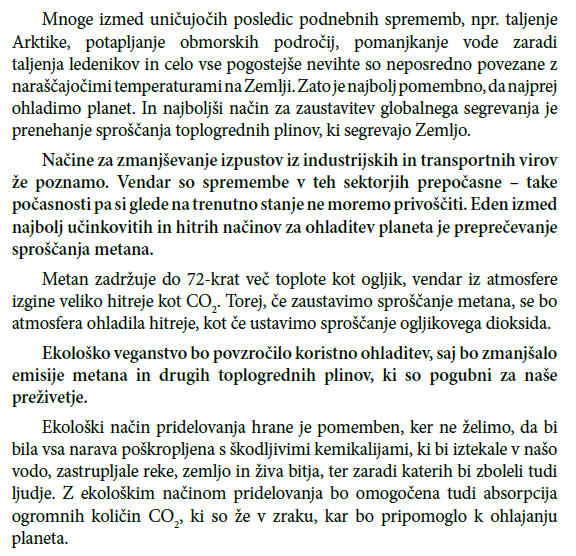 Mnoge izmed uničujočih posledic podnebnih sprememb, npr. taljenje Arktike, potapljanje obmorskih področij, pomanjkanje vode zaradi taljenja ledenikov in celo vse pogostejše nevihte so neposredno povezane z naraščajočimi temperaturami na Zemlji. Zato je najbolj pomembno, da najprej ohladimo planet. In najboljši način za zaustavitev globalnega segrevanja je prenehanje sproščanja toplogrednih plinov, ki segrevajo Zemljo.

Načine za zmanjševanje izpustov iz industrijskih in transportnih virov že poznamo. Vendar so spremembe v teh sektorjih prepočasne – take počasnosti pa si glede na trenutno stanje ne moremo privoščiti. Eden izmed najbolj učinkovitih in hitrih načinov za ohladitev planeta je preprečevanje sproščanja metana.

Metan zadržuje do 72-krat več toplote kot ogljik, vendar iz atmosfere izgine veliko hitreje kot $CO_2$. Torej, če zaustavimo sproščanje metana, se bo atmosfera ohladila hitreje, kot če ustavimo sproščanje ogljikovega dioksida.

Ekološko veganstvo bo povzročilo koristno ohladitev, saj bo zmanjšalo emisije metana in drugih toplogrednih plinov, ki so pogubni za naše preživetje.

Ekološki način pridelovanja hrane je pomemben, ker ne želimo, da bi bila vsa narava poškropljena s škodljivimi kemikalijami, ki bi iztekale v našo vodo, zastrupljale reke, zemljo in živa bitja, ter zaradi katerih bi zboleli tudi ljudje. Z ekološkim načinom pridelovanja bo omogočena tudi absorpcija ogromnih količin $CO_2$, ki so že v zraku, kar bo pripomoglo k ohlajanju planeta.